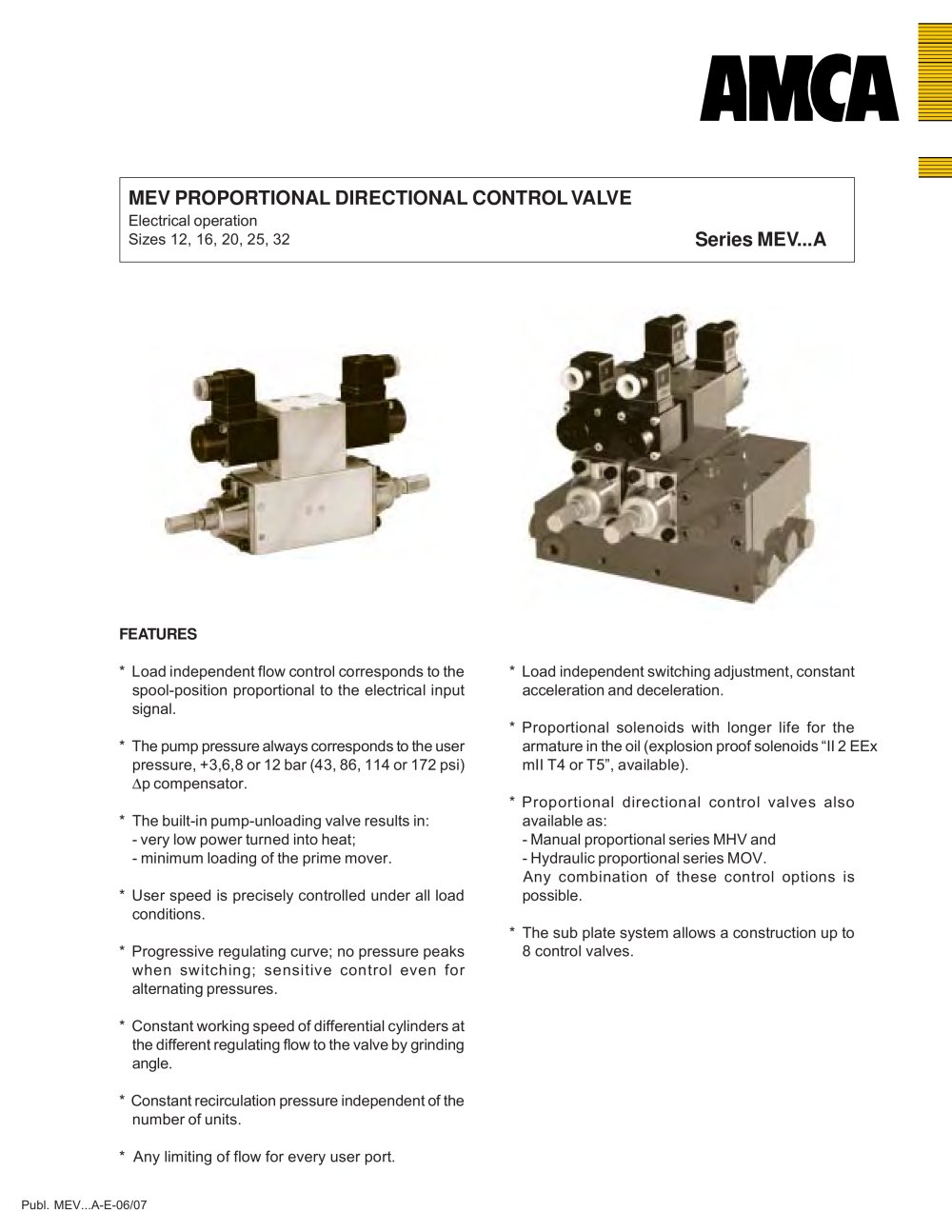 AMCA

MEV PROPORTIONAL DIRECTIONAL CONTROL VALVE
Electrical operation
Sizes 12, 16, 20, 25, 32

Series MEV...A

FEATURES

* Load independent flow control corresponds to the spool-position proportional to the electrical input signal.

* The pump pressure always corresponds to the user pressure, +3,6,8 or 12 bar (43, 86, 114 or 172 psi) $\Delta$p compensator.

* The built-in pump-unloading valve results in:
- very low power turned into heat;
- minimum loading of the prime mover.

* User speed is precisely controlled under all load conditions.

* Progressive regulating curve; no pressure peaks when switching; sensitive control even for alternating pressures.

* Constant working speed of differential cylinders at the different regulating flow to the valve by grinding angle.

* Constant recirculation pressure independent of the number of units.

* Any limiting of flow for every user port.

* Load independent switching adjustment, constant acceleration and deceleration.

* Proportional solenoids with longer life for the armature in the oil (explosion proof solenoids “II 2 EEx mII T4 or T5”, available).

* Proportional directional control valves also available as:
- Manual proportional series MHV and
- Hydraulic proportional series MOV.
Any combination of these control options is possible.

* The sub plate system allows a construction up to 8 control valves.

Publ. MEV...A-E-06/07